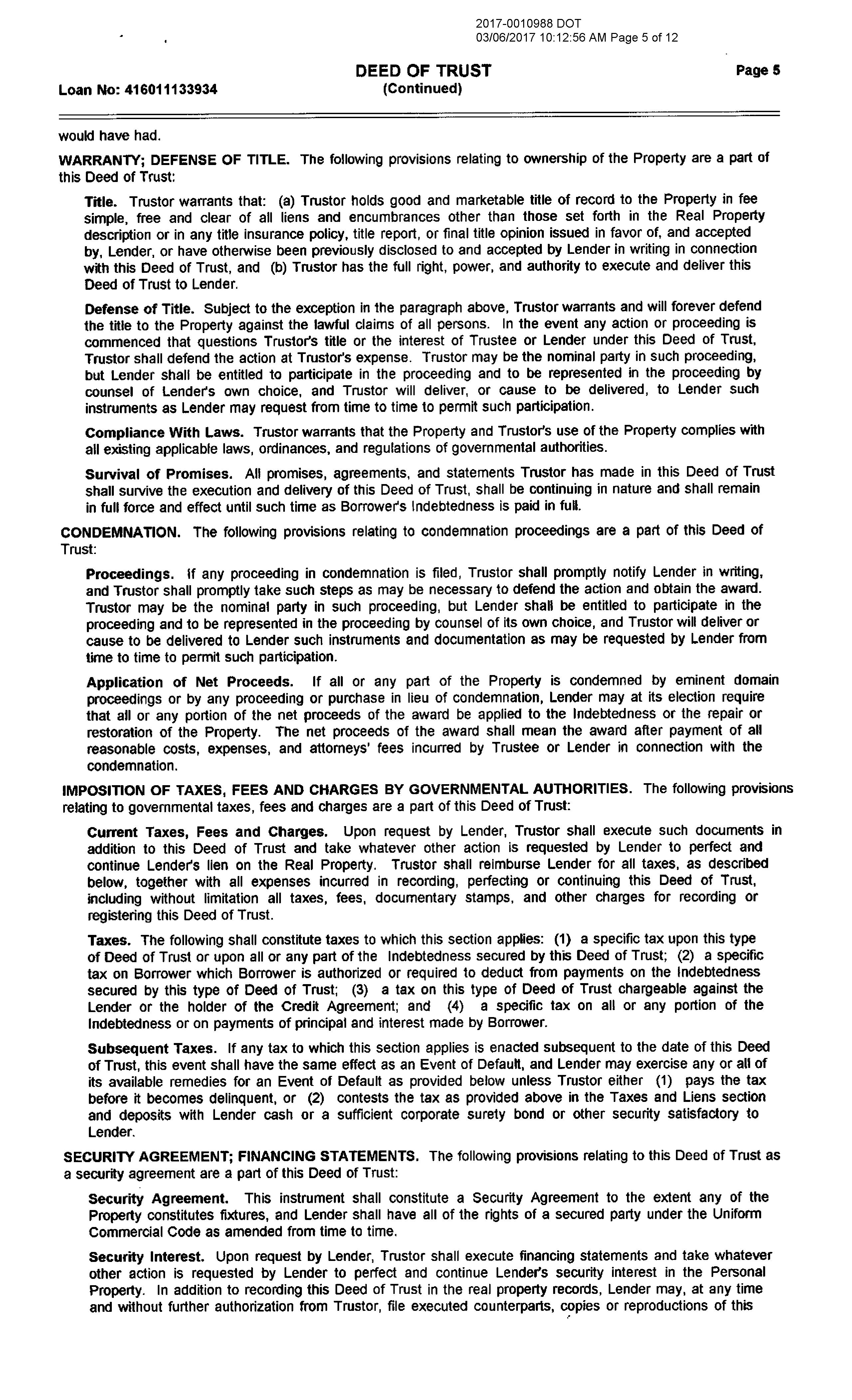 2017-0010988 DOT
03/06/2017 10:12:56 AM Page 5 of 12

DEED OF TRUST
(Continued)

Loan No: 416011133934

Page 5

would have had.

WARRANTY; DEFENSE OF TITLE. The following provisions relating to ownership of the Property are a part of this Deed of Trust:

Title. Trustor warrants that: (a) Trustor holds good and marketable title of record to the Property in fee simple, free and clear of all liens and encumbrances other than those set forth in the Real Property description or in any title insurance policy, title report, or final title opinion issued in favor of, and accepted by, Lender, or have otherwise been previously disclosed to and accepted by Lender in writing in connection with this Deed of Trust, and (b) Trustor has the full right, power, and authority to execute and deliver this Deed of Trust to Lender.

Defense of Title. Subject to the exception in the paragraph above, Trustor warrants and will forever defend the title to the Property against the lawful claims of all persons. In the event any action or proceeding is commenced that questions Trustor's title or the interest of Trustee or Lender under this Deed of Trust, Trustor shall defend the action at Trustor's expense. Trustor may be the nominal party in such proceeding, but Lender shall be entitled to participate in the proceeding and to be represented in the proceeding by counsel of Lender's own choice, and Trustor will deliver, or cause to be delivered, to Lender such instruments as Lender may request from time to time to permit such participation.

Compliance With Laws. Trustor warrants that the Property and Trustor's use of the Property complies with all existing applicable laws, ordinances, and regulations of governmental authorities.

Survival of Promises. All promises, agreements, and statements Trustor has made in this Deed of Trust shall survive the execution and delivery of this Deed of Trust, shall be continuing in nature and shall remain in full force and effect until such time as Borrower's Indebtedness is paid in full.

CONDEMNATION. The following provisions relating to condemnation proceedings are a part of this Deed of Trust:

Proceedings. If any proceeding in condemnation is filed, Trustor shall promptly notify Lender in writing, and Trustor shall promptly take such steps as may be necessary to defend the action and obtain the award. Trustor may be the nominal party in such proceeding, but Lender shall be entitled to participate in the proceeding and to be represented in the proceeding by counsel of its own choice, and Trustor will deliver or cause to be delivered to Lender such instruments and documentation as may be requested by Lender from time to time to permit such participation.

Application of Net Proceeds. If all or any part of the Property is condemned by eminent domain proceedings or by any proceeding or purchase in lieu of condemnation, Lender may at its election require that all or any portion of the net proceeds of the award be applied to the Indebtedness or the repair or restoration of the Property. The net proceeds of the award shall mean the award after payment of all reasonable costs, expenses, and attorneys' fees incurred by Trustee or Lender in connection with the condemnation.

IMPOSITION OF TAXES, FEES AND CHARGES BY GOVERNMENTAL AUTHORITIES. The following provisions relating to governmental taxes, fees and charges are a part of this Deed of Trust:

Current Taxes, Fees and Charges. Upon request by Lender, Trustor shall execute such documents in addition to this Deed of Trust and take whatever other action is requested by Lender to perfect and continue Lender's lien on the Real Property. Trustor shall reimburse Lender for all taxes, as described below, together with all expenses incurred in recording, perfecting or continuing this Deed of Trust, including without limitation all taxes, fees, documentary stamps, and other charges for recording or registering this Deed of Trust.

Taxes. The following shall constitute taxes to which this section applies: (1) a specific tax upon this type of Deed of Trust or upon all or any part of the Indebtedness secured by this Deed of Trust; (2) a specific tax on Borrower which Borrower is authorized or required to deduct from payments on the Indebtedness secured by this type of Deed of Trust; (3) a tax on this type of Deed of Trust chargeable against the Lender or the holder of the Credit Agreement; and (4) a specific tax on all or any portion of the Indebtedness or on payments of principal and interest made by Borrower.

Subsequent Taxes. If any tax to which this section applies is enacted subsequent to the date of this Deed of Trust, this event shall have the same effect as an Event of Default, and Lender may exercise any or all of its available remedies for an Event of Default as provided below unless Trustor either (1) pays the tax before it becomes delinquent, or (2) contests the tax as provided above in the Taxes and Liens section and deposits with Lender cash or a sufficient corporate surety bond or other security satisfactory to Lender.

SECURITY AGREEMENT; FINANCING STATEMENTS. The following provisions relating to this Deed of Trust as a security agreement are a part of this Deed of Trust:

Security Agreement. This instrument shall constitute a Security Agreement to the extent any of the Property constitutes fixtures, and Lender shall have all of the rights of a secured party under the Uniform Commercial Code as amended from time to time.

Security Interest. Upon request by Lender, Trustor shall execute financing statements and take whatever other action is requested by Lender to perfect and continue Lender's security interest in the Personal Property. In addition to recording this Deed of Trust in the real property records, Lender may, at any time and without further authorization from Trustor, file executed counterparts, copies or reproductions of this